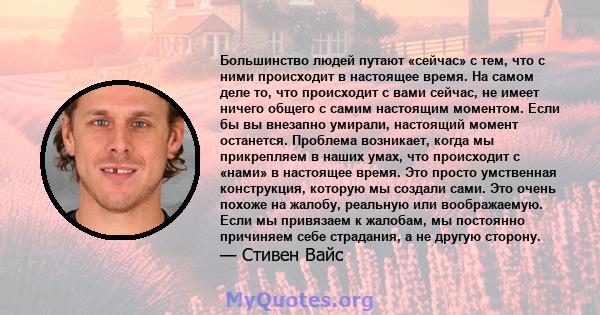 Большинство людей путают «сейчас» с тем, что с ними происходит в настоящее время. На самом деле то, что происходит с вами сейчас, не имеет ничего общего с самим настоящим моментом. Если бы вы внезапно умирали, настоящий момент останется. Проблема возникает, когда мы прикрепляем в наших умах, что происходит с «нами» в настоящее время. Это просто умственная конструкция, которую мы создали сами. Это очень похоже на жалобу, реальную или воображаемую. Если мы привязаем к жалобам, мы постоянно причиняем себе страдания, а не другую сторону.
— Стивен Вайс

MyQuotes.org